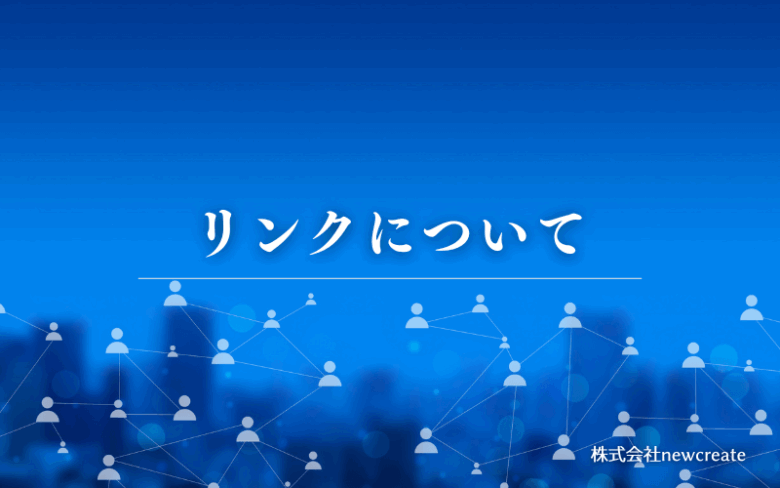 リンクについて

株式会社newcreate